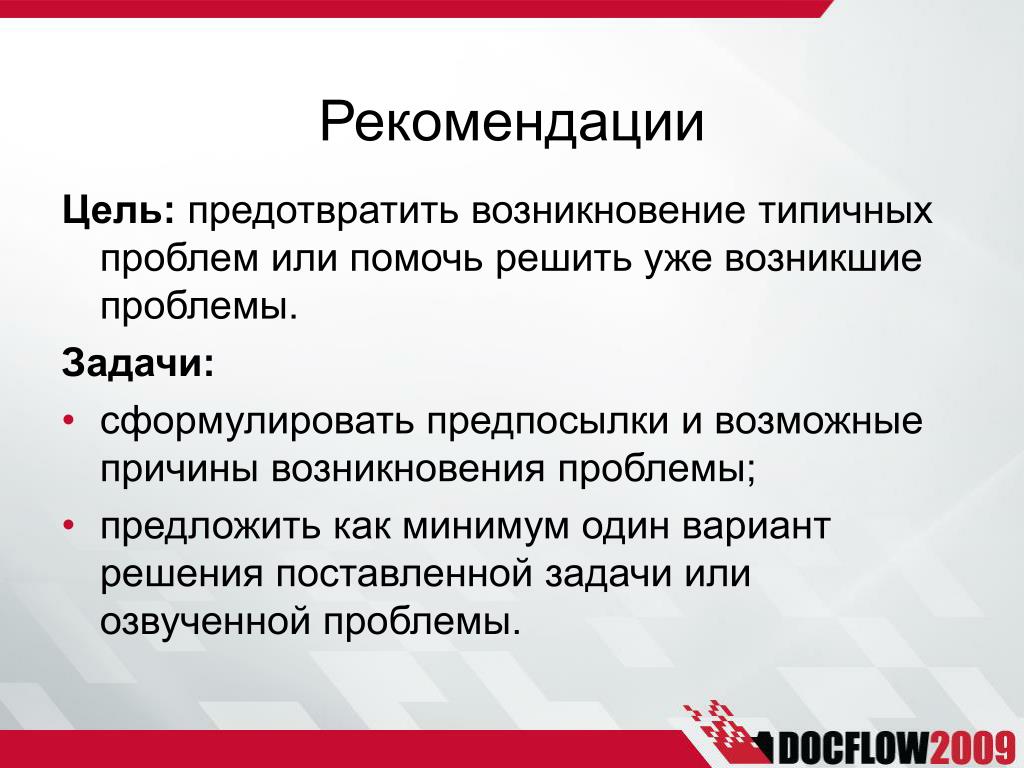 Рекомендации

Цель: предотвратить возникновение типичных проблем или помочь решить уже возникшие проблемы.

Задачи:

• сформулировать предпосылки и возможные причины возникновения проблемы;

• предложить как минимум один вариант решения поставленной задачи или озвученной проблемы.

DOCFLOW2009